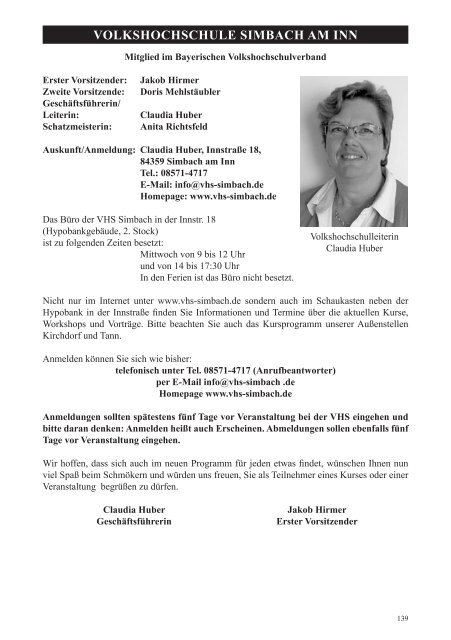 VOLKSHOCHSCHULE SIMBACH AM INN

Mitglied im Bayerischen Volkshochschulverband

Erster Vorsitzender: Jakob Hirmer
Zweite Vorsitzende: Doris Mehlstäubler
Geschäftsführerin/
Leiterin: Claudia Huber
Schatzmeisterin: Anita Richtsfeld

Auskunft/Anmeldung: Claudia Huber, Innstraße 18,
84359 Simbach am Inn
Tel.: 08571-4717
E-Mail: info@vhs-simbach.de
Homepage: www.vhs-simbach.de

Volkshochschulleiterin
Claudia Huber

Das Büro der VHS Simbach in der Innstr. 18
(Hypobankgebäude, 2. Stock)
ist zu folgenden Zeiten besetzt:
Mittwoch von 9 bis 12 Uhr
und von 14 bis 17:30 Uhr
In den Ferien ist das Büro nicht besetzt.

Nicht nur im Internet unter www.vhs-simbach.de sondern auch im Schaukasten neben der Hypobank in der Innstraße finden Sie Informationen und Termine über die aktuellen Kurse, Workshops und Vorträge. Bitte beachten Sie auch das Kursprogramm unserer Außenstellen Kirchdorf und Tann.

Anmelden können Sie sich wie bisher:
telefonisch unter Tel. 08571-4717 (Anrufbeantworter)
per E-Mail info@vhs-simbach .de
Homepage www.vhs-simbach.de

Anmeldungen sollten spätestens fünf Tage vor Veranstaltung bei der VHS eingehen und bitte daran denken: Anmelden heißt auch Erscheinen. Abmeldungen sollen ebenfalls fünf Tage vor Veranstaltung eingehen.

Wir hoffen, dass sich auch im neuen Programm für jeden etwas findet, wünschen Ihnen nun viel Spaß beim Schmökern und würden uns freuen, Sie als Teilnehmer eines Kurses oder einer Veranstaltung begrüßen zu dürfen.

Claudia Huber
Geschäftsführerin

Jakob Hirmer
Erster Vorsitzender

139